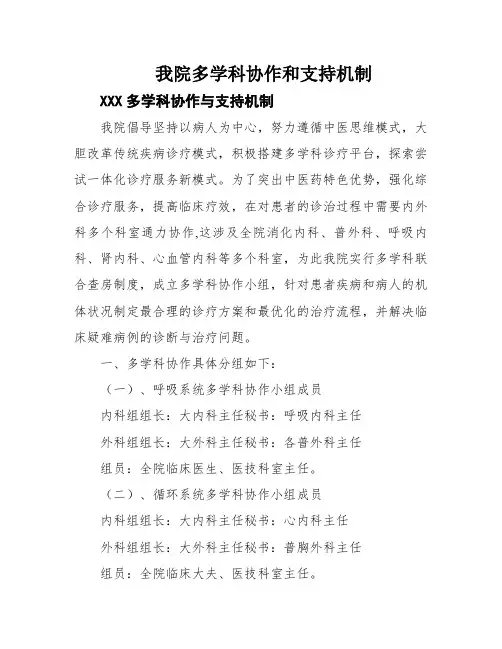 我院多学科协作和支持机制

XXX 多学科协作与支持机制

我院倡导坚持以病人为中心，努力遵循中医思维模式，大胆改革传统疾病诊疗模式，积极搭建多学科诊疗平台，探索尝试一体化诊疗服务新模式。为了突出中医药特色优势，强化综合诊疗服务，提高临床疗效，在对患者的诊治过程中需要内外科多个科室通力协作,这涉及全院消化内科、普外科、呼吸内科、肾内科、心血管内科等多个科室，为此我院实行多学科联合查房制度，成立多学科协作小组，针对患者疾病和病人的机体状况制定最合理的诊疗方案和最优化的治疗流程，并解决临床疑难病例的诊断与治疗问题。

一、多学科协作具体分组如下：

（一）、呼吸系统多学科协作小组成员

内科组组长：大内科主任秘书：呼吸内科主任

外科组组长：大外科主任秘书：各普外科主任

组员：全院临床医生、医技科室主任。

（二）、循环系统多学科协作小组成员

内科组组长：大内科主任秘书：心内科主任

外科组组长：大外科主任秘书：普胸外科主任

组员：全院临床大夫、医技科室主任。